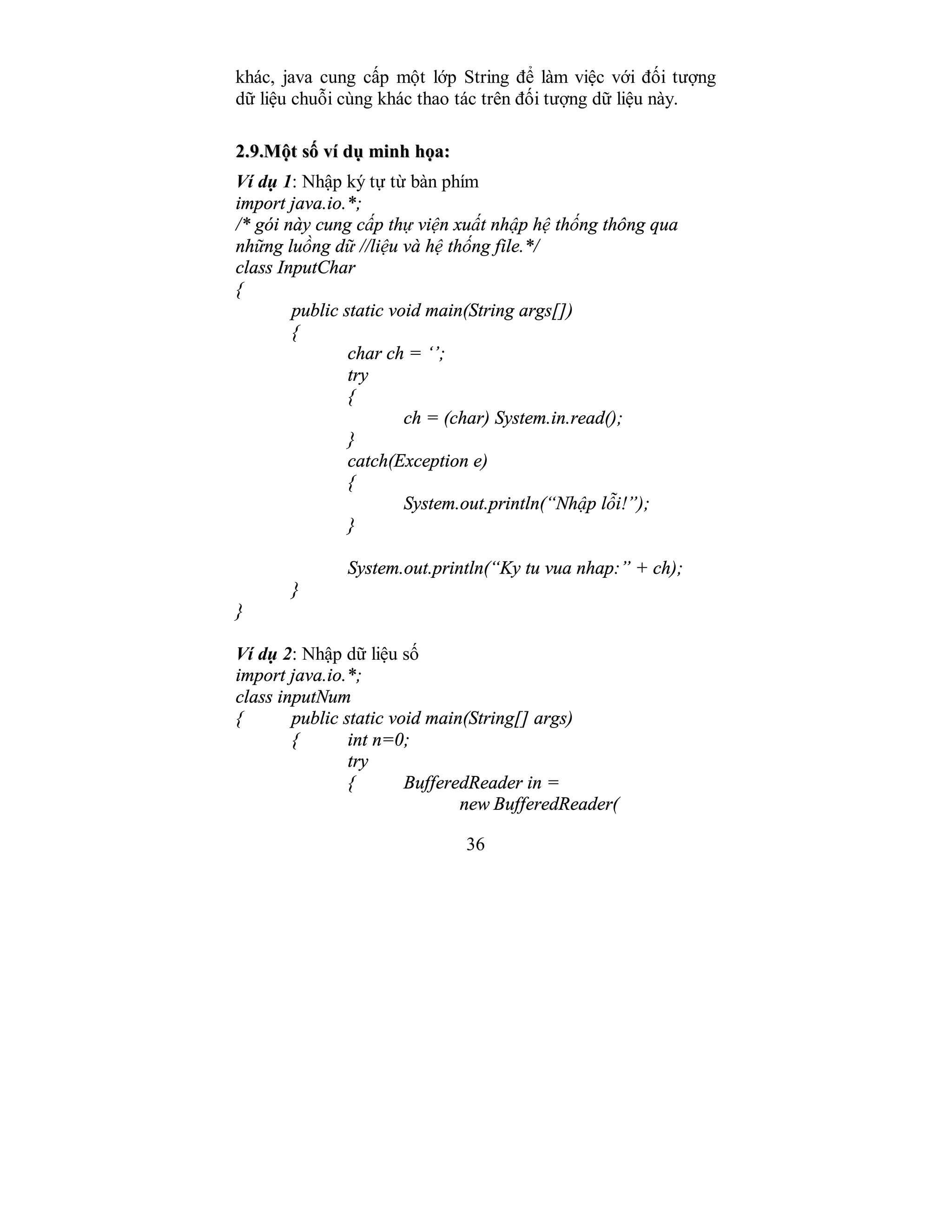 khác, java cung cấp một lớp String để làm việc với đối tượng dữ liệu chuỗi cùng khác thao tác trên đối tượng dữ liệu này.

2.9.Một số ví dụ minh họa:

Ví dụ 1: Nhập ký tự từ bàn phím
import java.io.*;
/* gói này cung cấp thự viện xuất nhập hệ thống thông qua những luồng dữ //liệu và hệ thống file.*/
class InputChar
{
public static void main(String args[])
{
char ch = ‘’;
try
{
ch = (char) System.in.read();
}
catch(Exception e)
{
System.out.println(“Nhập lỗi!”);
}

System.out.println(“Ky tu vua nhap:” + ch);
}
}

Ví dụ 2: Nhập dữ liệu số
import java.io.*;
class inputNum
{ public static void main(String[] args)
{ int n=0;
try
{ BufferedReader in =
new BufferedReader(

36